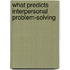 what predicts interpersonal problem-solving